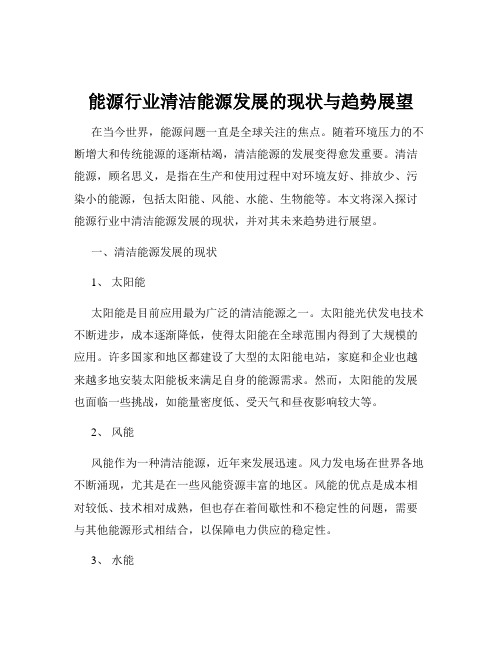 能源行业清洁能源发展的现状与趋势展望

在当今世界，能源问题一直是全球关注的焦点。随着环境压力的不断增大和传统能源的逐渐枯竭，清洁能源的发展变得愈发重要。清洁能源，顾名思义，是指在生产和使用过程中对环境友好、排放少、污染小的能源，包括太阳能、风能、水能、生物能等。本文将深入探讨能源行业中清洁能源发展的现状，并对其未来趋势进行展望。

一、清洁能源发展的现状

1、 太阳能

太阳能是目前应用最为广泛的清洁能源之一。太阳能光伏发电技术不断进步，成本逐渐降低，使得太阳能在全球范围内得到了大规模的应用。许多国家和地区都建设了大型的太阳能电站，家庭和企业也越来越多地安装太阳能板来满足自身的能源需求。然而，太阳能的发展也面临一些挑战，如能量密度低、受天气和昼夜影响较大等。

2、 风能

风能作为一种清洁能源，近年来发展迅速。风力发电场在世界各地不断涌现，尤其是在一些风能资源丰富的地区。风能的优点是成本相对较低、技术相对成熟，但也存在着间歇性和不稳定性的问题，需要与其他能源形式相结合，以保障电力供应的稳定性。

3、 水能